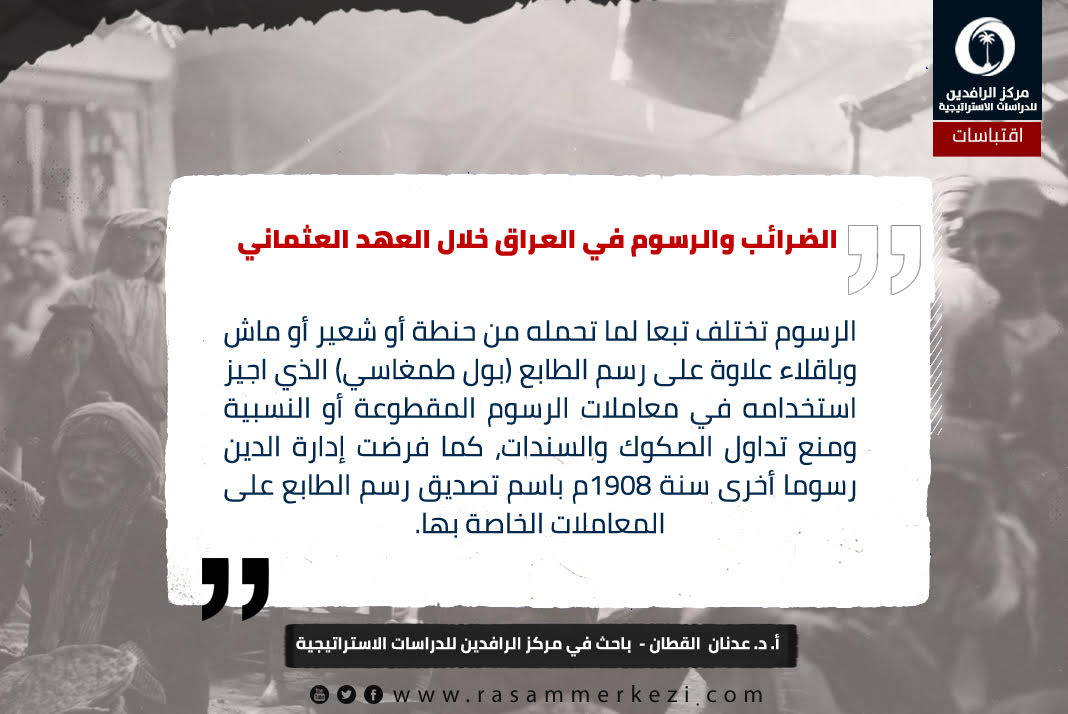 مركز الرافدين للدراسات الاستراتيجية

اقتباسات

الضرائب والرسوم في العراق خلال العهد العثماني

الرسوم تختلف تبعا لما تحمله من حنطة أو شعير أو ماش وباقلاء علاوة على رسم الطابع (بول طمغاسي) الذي اجيز استخدامه في معاملات الرسوم المقطوعة أو النسبية ومنع تداول الصكوك والسندات, كما فرضت إدارة الدين رسوما أخرى سنة 1908م باسم تصديق رسم الطابع على المعاملات الخاصة بها.

أ. د. عدنان القطان - باحث في مركز الرافدين للدراسات الاستراتيجية

www.rasammerkezi.com